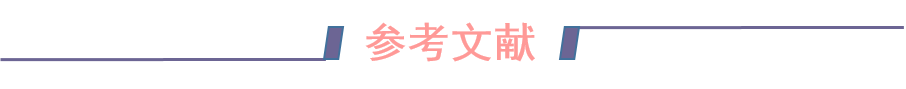 参考文献